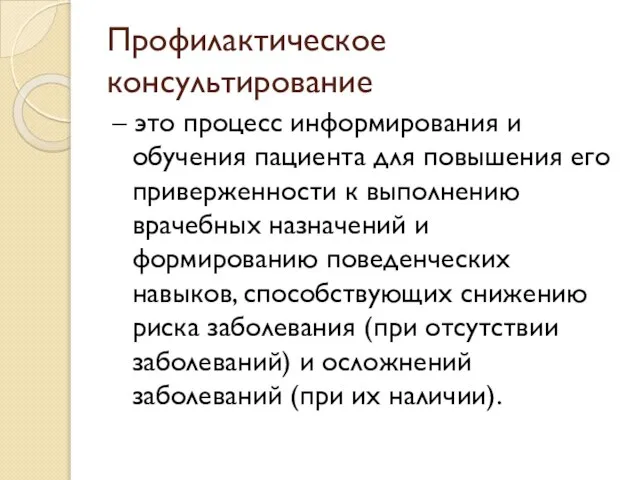 Профилактическое консультирование

– это процесс информирования и обучения пациента для повышения его приверженности к выполнению врачебных назначений и формированию поведенческих навыков, способствующих снижению риска заболевания (при отсутствии заболеваний) и осложнений заболеваний (при их наличии).